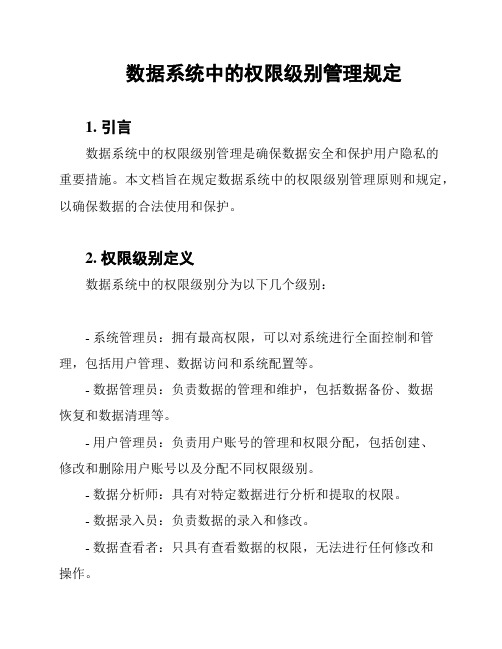 数据系统中的权限级别管理规定

1. 引言

数据系统中的权限级别管理是确保数据安全和保护用户隐私的重要措施。本文档旨在规定数据系统中的权限级别管理原则和规定，以确保数据的合法使用和保护。

2. 权限级别定义

数据系统中的权限级别分为以下几个级别：

- 系统管理员：拥有最高权限，可以对系统进行全面控制和管理，包括用户管理、数据访问和系统配置等。

- 数据管理员：负责数据的管理和维护，包括数据备份、数据恢复和数据清理等。

- 用户管理员：负责用户账号的管理和权限分配，包括创建、修改和删除用户账号以及分配不同权限级别。

- 数据分析师：具有对特定数据进行分析和提取的权限。

- 数据录入员：负责数据的录入和修改。

- 数据查看者：只具有查看数据的权限，无法进行任何修改和操作。